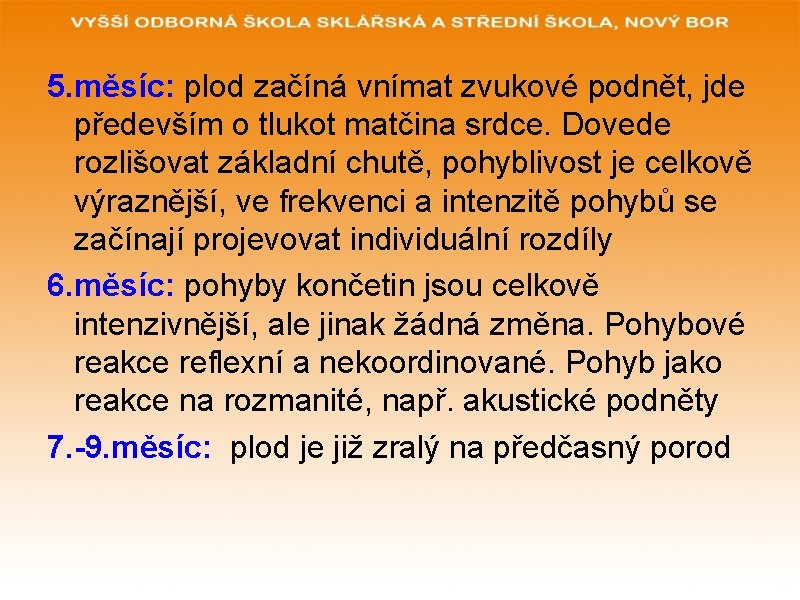 VYŠŠÍ ODBORNÁ ŠKOLA SKLÁŘSKÁ A STŘEDNÍ ŠKOLA, NOVÝ BOR

5.měsíc: plod začíná vnímat zvukové podnět, jde především o tlukot matčina srdce. Dovede rozlišovat základní chutě, pohyblivost je celkově výraznější, ve frekvenci a intenzitě pohybů se začínají projevovat individuální rozdíly

6.měsíc: pohyby končetin jsou celkově intenzivnější, ale jinak žádná změna. Pohybové reakce reflexní a nekoordinované. Pohyb jako reakce na rozmanité, např. akustické podněty

7.-9.měsíc: plod je již zralý na předčasný porod